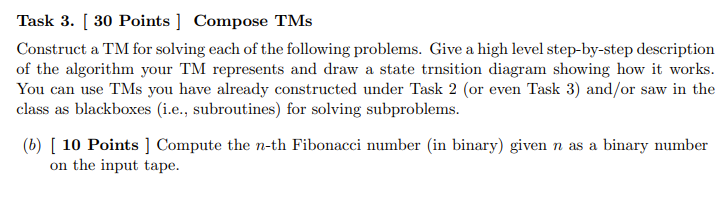 Task 3. [ 30 Points ] Compose TMs

Construct a TM for solving each of the following problems. Give a high level step-by-step description of the algorithm your TM represents and draw a state trnsition diagram showing how it works. You can use TMs you have already constructed under Task 2 (or even Task 3) and/or saw in the class as blackboxes (i.e., subroutines) for solving subproblems.

(b) [ 10 Points ] Compute the $n$-th Fibonacci number (in binary) given $n$ as a binary number on the input tape.